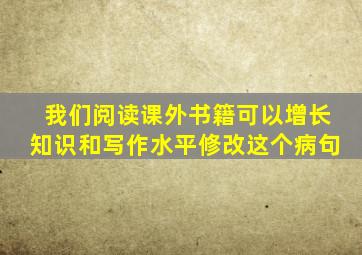 我们阅读课外书籍可以增长知识和写作水平修改这个病句